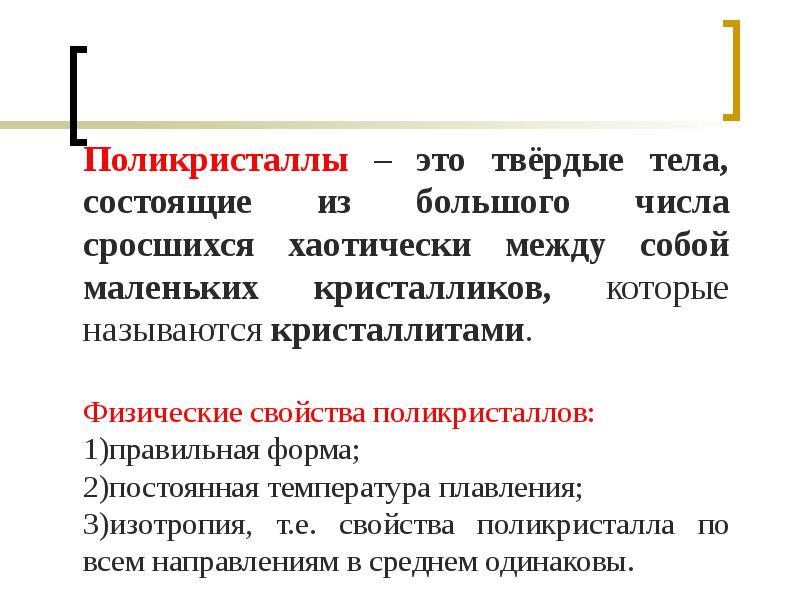 Поликристаллы – это твёрдые тела, состоящие из большого числа сросшихся хаотически между собой маленьких кристалликов, которые называются кристаллитами.

Физические свойства поликристаллов:
1)правильная форма;
2)постоянная температура плавления;
3)изотропия, т.е. свойства поликристалла по всем направлениям в среднем одинаковы.